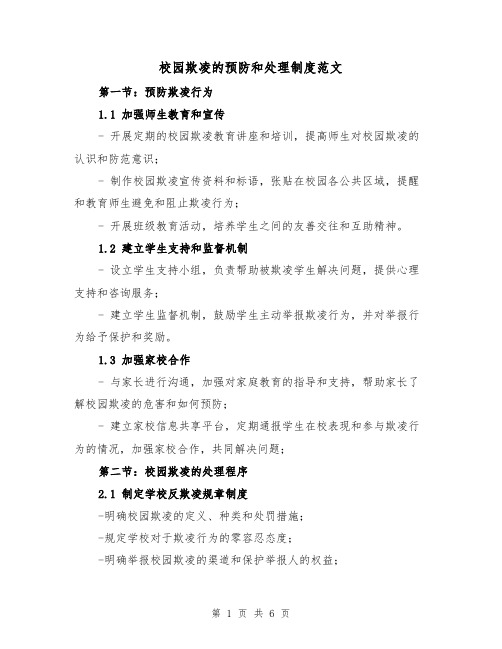 校园欺凌的预防和处理制度范文

第一节：预防欺凌行为

1.1 加强师生教育和宣传

- 开展定期的校园欺凌教育讲座和培训，提高师生对校园欺凌的认识和防范意识；

- 制作校园欺凌宣传资料和标语，张贴在校园各公共区域，提醒和教育师生避免和阻止欺凌行为；

- 开展班级教育活动，培养学生之间的友善交往和互助精神。

1.2 建立学生支持和监督机制

- 设立学生支持小组，负责帮助被欺凌学生解决问题，提供心理支持和咨询服务；

- 建立学生监督机制，鼓励学生主动举报欺凌行为，并对举报行为给予保护和奖励。

1.3 加强家校合作

- 与家长进行沟通，加强对家庭教育的指导和支持，帮助家长了解校园欺凌的危害和如何预防；

- 建立家校信息共享平台，定期通报学生在校表现和参与欺凌行为的情况，加强家校合作，共同解决问题；

第二节：校园欺凌的处理程序

2.1 制定学校反欺凌规章制度

-明确校园欺凌的定义、种类和处罚措施；

-规定学校对于欺凌行为的零容忍态度；

-明确举报校园欺凌的渠道和保护举报人的权益；

第 1 页 共 6 页